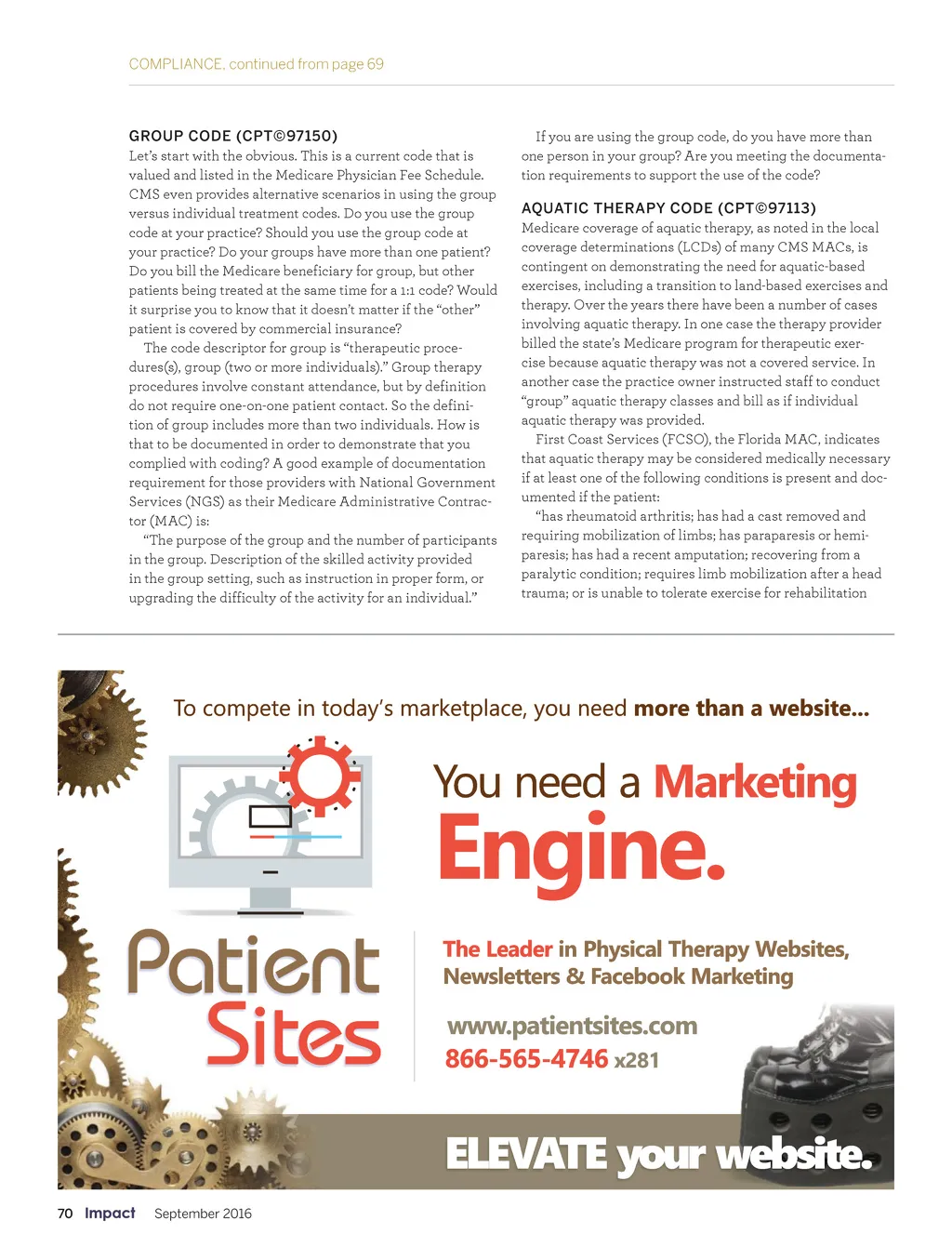 COMPLIANCE, continued from page 69

GROUP CODE (CPT©97150)
Let's start with the obvious. This is a current code that is valued and listed in the Medicare Physician Fee Schedule. CMS even provides alternative scenarios in using the group versus individual treatment codes. Do you use the group code at your practice? Should you use the group code at your practice? Do your groups have more than one patient? Do you bill the Medicare beneficiary for group, but other patients being treated at the same time for a 1:1 code? Would it surprise you to know that it doesn't matter if the "other" patient is covered by commercial insurance?

The code descriptor for group is "therapeutic procedures(s), group (two or more individuals)." Group therapy procedures involve constant attendance, but by definition do not require one-on-one patient contact. So the definition of group includes more than two individuals. How is that to be documented in order to demonstrate that you complied with coding? A good example of documentation requirement for those providers with National Government Services (NGS) as their Medicare Administrative Contractor (MAC) is:

"The purpose of the group and the number of participants in the group. Description of the skilled activity provided in the group setting, such as instruction in proper form, or upgrading the difficulty of the activity for an individual."

If you are using the group code, do you have more than one person in your group? Are you meeting the documentation requirements to support the use of the code?

AQUATIC THERAPY CODE (CPT©97113)
Medicare coverage of aquatic therapy, as noted in the local coverage determinations (LCDs) of many CMS MACs, is contingent on demonstrating the need for aquatic-based exercises, including a transition to land-based exercises and therapy. Over the years there have been a number of cases involving aquatic therapy. In one case the therapy provider billed the state's Medicare program for therapeutic exercise because aquatic therapy was not a covered service. In another case the practice owner instructed staff to conduct "group" aquatic therapy classes and bill as if individual aquatic therapy was provided.

First Coast Services (FCSO), the Florida MAC, indicates that aquatic therapy may be considered medically necessary if at least one of the following conditions is present and documented if the patient:

"has rheumatoid arthritis; has had a cast removed and requiring mobilization of limbs; has paraparesis or hemiparesis; has had a recent amputation; recovering from a paralytic condition; requires limb mobilization after a head trauma; or is unable to tolerate exercise for rehabilitation

To compete in today's marketplace, you need more than a website...

You need a Marketing Engine.

Patient Sites

The Leader in Physical Therapy Websites, Newsletters & Facebook Marketing

www.patientsites.com
866-565-4746 x281

ELEVATE your website.

70 Impact September 2016